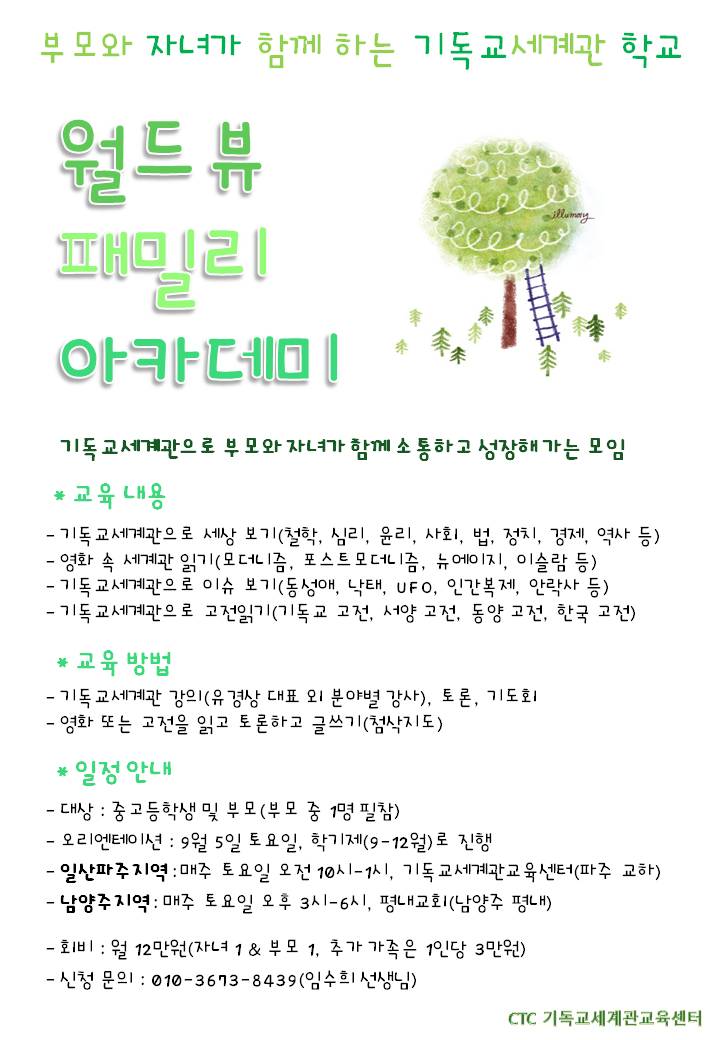 부모와 자녀가 함께 하는 기독교세계관 학교

월드뷰
패밀리
아카데미

illumary

기독교세계관으로 부모와 자녀가 함께 소통하고 성장해가는 모임

* 교육 내용

- 기독교세계관으로 세상 보기(철학, 심리, 윤리, 사회, 법, 정치, 경제, 역사 등)
- 영화 속 세계관 읽기(모더니즘, 포스트모더니즘, 뉴에이지, 이슬람 등)
- 기독교세계관으로 이슈 보기(동성애, 낙태, UFO, 인간복제, 안락사 등)
- 기독교세계관으로 고전읽기(기독교 고전, 서양 고전, 동양 고전, 한국 고전)

* 교육 방법

- 기독교세계관 강의(유경상 대표 외 분야별 강사), 토론, 기도회
- 영화 또는 고전을 읽고 토론하고 글쓰기(첨삭지도)

* 일정 안내

- 대상 : 중고등학생 및 부모(부모 중 1명 필참)
- 오리엔테이션 : 9월 5일 토요일, 학기제(9-12월)로 진행
- 일산파주지역 : 매주 토요일 오전 10시-1시, 기독교세계관교육센터(파주 교하)
- 남양주지역 : 매주 토요일 오후 3시-6시, 평내교회(남양주 평내)

- 회비 : 월 12만원(자녀 1 & 부모 1, 추가 가족은 1인당 3만원)
- 신청 문의 : 010-3673-8439(임수희 선생님)

CTC 기독교세계관교육센터